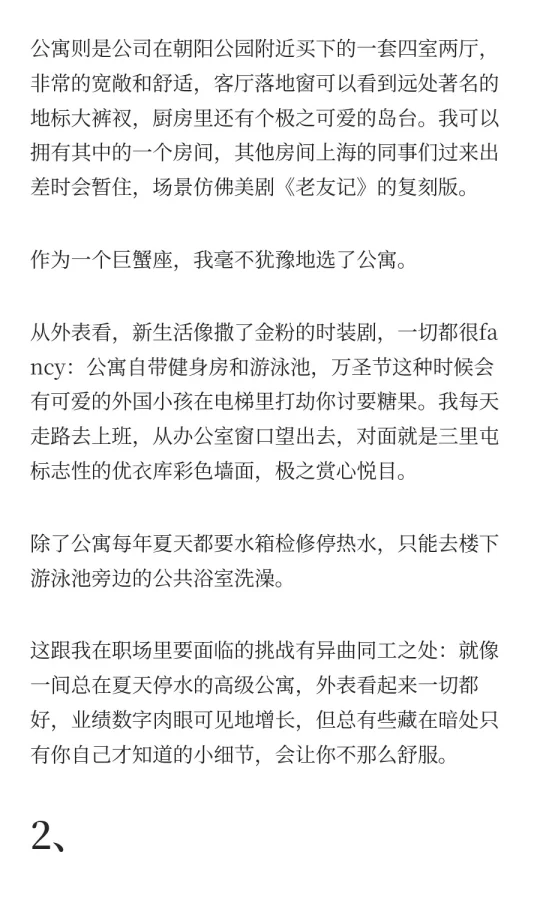 公寓则是公司在朝阳公园附近买下的一套四室两厅，非常的宽敞和舒适，客厅落地窗可以看到远处著名的地标大裤衩，厨房里还有个极之可爱的岛台。我可以拥有其中的一个房间，其他房间上海的同事们过来出差时会暂住，场景仿佛美剧《老友记》的复刻版。

作为一个巨蟹座，我毫不犹豫地选了公寓。

从外表看，新生活像撒了金粉的时装剧，一切都很fancy：公寓自带健身房和游泳池，万圣节这种时候会有可爱的外国小孩在电梯里打劫你讨要糖果。我每天走路去上班，从办公室窗口望出去，对面就是三里屯标志性的优衣库彩色墙面，极之赏心悦目。

除了公寓每年夏天都要水箱检修停热水，只能去楼下游泳池旁边的公共浴室洗澡。

这跟我在职场里要面临的挑战有异曲同工之处：就像一间总在夏天停水的高级公寓，外表看起来一切都好，业绩数字肉眼可见地增长，但总有些藏在暗处只有你自己才知道的小细节，会让你不那么舒服。

2、